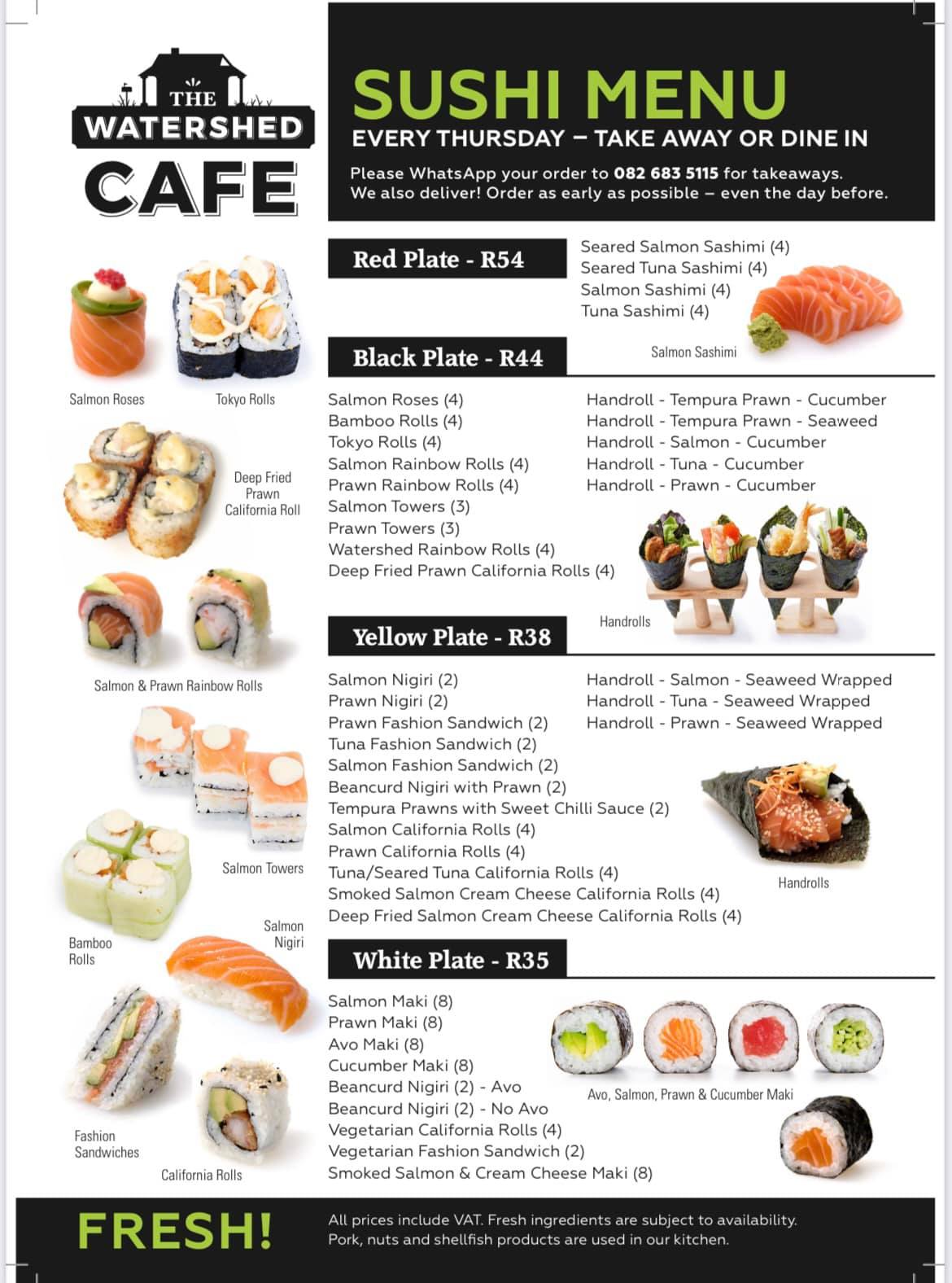 THE
WATERSHED
CAFE

SUSHI MENU
EVERY THURSDAY – TAKE AWAY OR DINE IN

Please WhatsApp your order to 082 683 5115 for takeaways.
We also deliver! Order as early as possible – even the day before.

Salmon Roses
Tokyo Rolls

Deep Fried
Prawn
California Roll

Salmon & Prawn Rainbow Rolls

Salmon Towers

Bamboo
Rolls

Salmon
Nigiri

Fashion
Sandwiches

California Rolls

Red Plate - R54

Seared Salmon Sashimi (4)
Seared Tuna Sashimi (4)
Salmon Sashimi (4)
Tuna Sashimi (4)

Salmon Sashimi

Black Plate - R44

Salmon Roses (4)
Bamboo Rolls (4)
Tokyo Rolls (4)
Salmon Rainbow Rolls (4)
Prawn Rainbow Rolls (4)
Salmon Towers (3)
Prawn Towers (3)
Watershed Rainbow Rolls (4)
Deep Fried Prawn California Rolls (4)

Handroll - Tempura Prawn - Cucumber
Handroll - Tempura Prawn - Seaweed
Handroll - Salmon - Cucumber
Handroll - Tuna - Cucumber
Handroll - Prawn - Cucumber

Handrolls

Yellow Plate - R38

Salmon Nigiri (2)
Prawn Nigiri (2)
Prawn Fashion Sandwich (2)
Tuna Fashion Sandwich (2)
Salmon Fashion Sandwich (2)
Beancurd Nigiri with Prawn (2)
Tempura Prawns with Sweet Chilli Sauce (2)
Salmon California Rolls (4)
Prawn California Rolls (4)
Tuna/Seared Tuna California Rolls (4)
Smoked Salmon Cream Cheese California Rolls (4)
Deep Fried Salmon Cream Cheese California Rolls (4)

Handroll - Salmon - Seaweed Wrapped
Handroll - Tuna - Seaweed Wrapped
Handroll - Prawn - Seaweed Wrapped

Handrolls

White Plate - R35

Salmon Maki (8)
Prawn Maki (8)
Avo Maki (8)
Cucumber Maki (8)
Beancurd Nigiri (2) - Avo
Beancurd Nigiri (2) - No Avo
Vegetarian California Rolls (4)
Vegetarian Fashion Sandwich (2)
Smoked Salmon & Cream Cheese Maki (8)

Avo, Salmon, Prawn & Cucumber Maki

FRESH!

All prices include VAT. Fresh ingredients are subject to availability.
Pork, nuts and shellfish products are used in our kitchen.